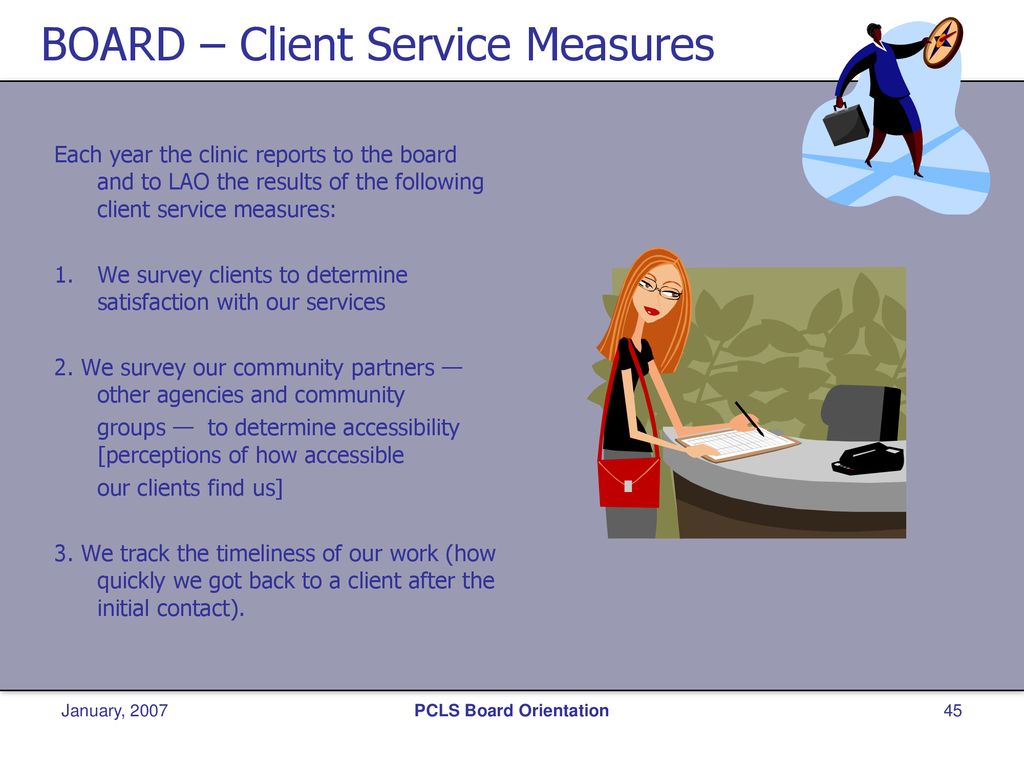 BOARD – Client Service Measures

Each year the clinic reports to the board and to LAO the results of the following client service measures:

1. We survey clients to determine satisfaction with our services

2. We survey our community partners — other agencies and community groups — to determine accessibility [perceptions of how accessible our clients find us]

3. We track the timeliness of our work (how quickly we got back to a client after the initial contact).

January, 2007

PCLS Board Orientation

45